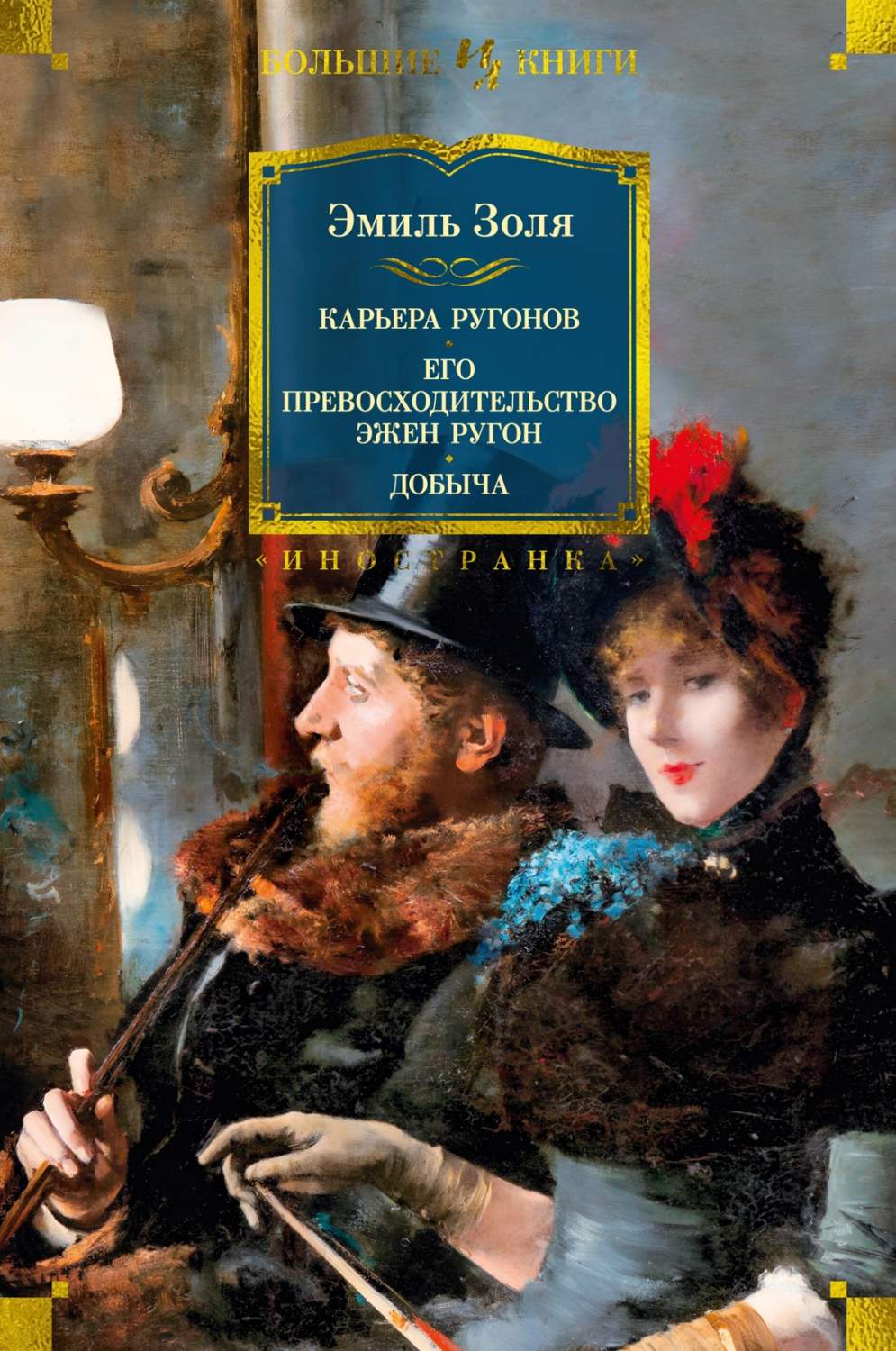 БОЛЬШИЕ КНИГИ

Эмиль Золя

КАРЬЕРА РУГОНОВ

ЕГО ПРЕВОСХОДИТЕЛЬСТВО ЭЖЕН РУГОН

ДОБЫЧА

«ИНОСТРАНКА»